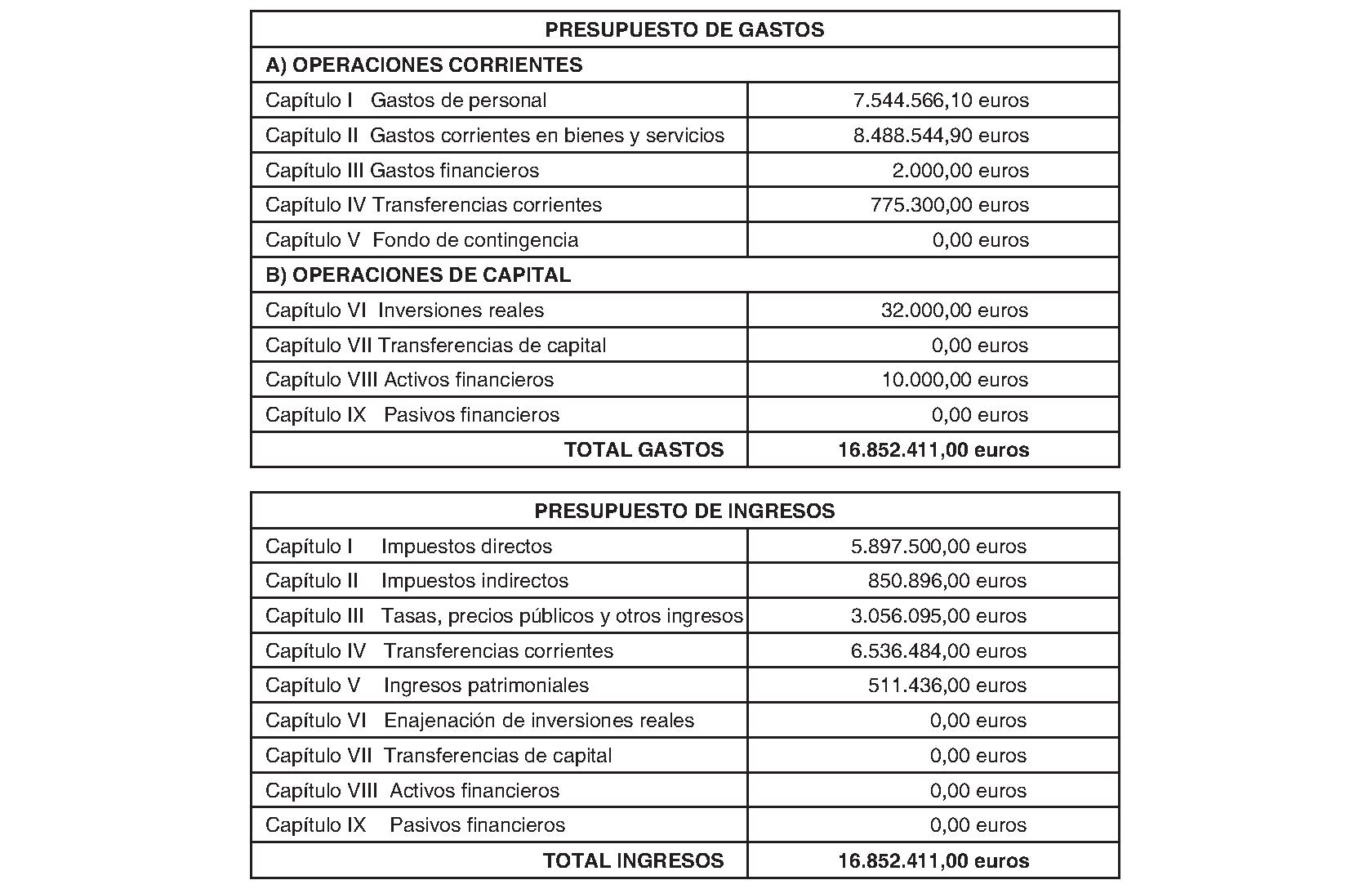 | PRESUPUESTO DE GASTOS | |
|---|---|
| A) OPERACIONES CORRIENTES | |
| Capítulo I Gastos de personal | 7.544.566,10 euros |
| Capítulo II Gastos corrientes en bienes y servicios | 8.488.544,90 euros |
| Capítulo III Gastos financieros | 2.000,00 euros |
| Capítulo IV Transferencias corrientes | 775.300,00 euros |
| Capítulo V Fondo de contingencia | 0,00 euros |
| B) OPERACIONES DE CAPITAL | |
| Capítulo VI Inversiones reales | 32.000,00 euros |
| Capítulo VII Transferencias de capital | 0,00 euros |
| Capítulo VIII Activos financieros | 10.000,00 euros |
| Capítulo IX Pasivos financieros | 0,00 euros |
| TOTAL GASTOS | 16.852.411,00 euros |

| PRESUPUESTO DE INGRESOS | |
|---|---|
| Capítulo I Impuestos directos | 5.897.500,00 euros |
| Capítulo II Impuestos indirectos | 850.896,00 euros |
| Capítulo III Tasas, precios públicos y otros ingresos | 3.056.095,00 euros |
| Capítulo IV Transferencias corrientes | 6.536.484,00 euros |
| Capítulo V Ingresos patrimoniales | 511.436,00 euros |
| Capítulo VI Enajenación de inversiones reales | 0,00 euros |
| Capítulo VII Transferencias de capital | 0,00 euros |
| Capítulo VIII Activos financieros | 0,00 euros |
| Capítulo IX Pasivos financieros | 0,00 euros |
| TOTAL INGRESOS | 16.852.411,00 euros |